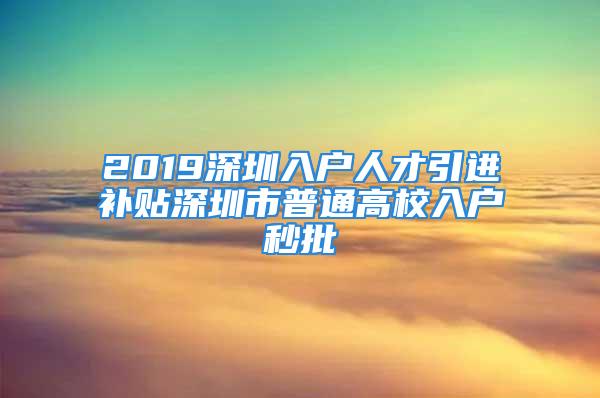 2019深圳入户人才引进补贴深圳市普通高校入户秒批